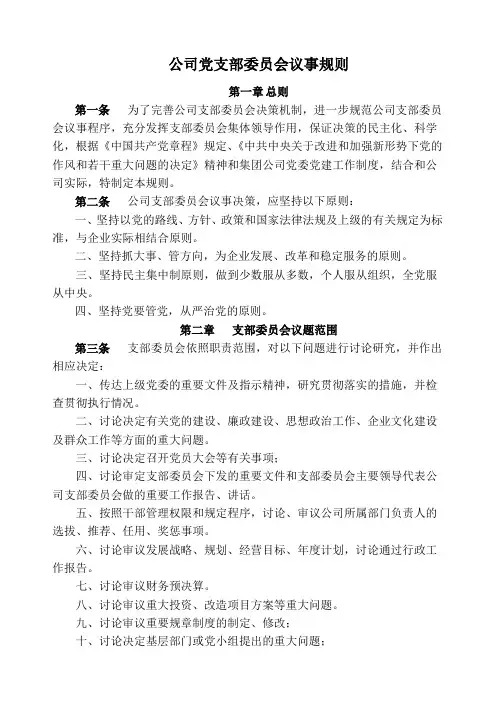 公司党支部委员会议事规则

第一章 总则

第一条 为了完善公司支部委员会决策机制，进一步规范公司支部委员会议事程序，充分发挥支部委员会集体领导作用，保证决策的民主化、科学化，根据《中国共产党章程》规定、《中共中央关于改进和加强新形势下党的作风和若干重大问题的决定》精神和集团公司党委党建工作制度，结合和公司实际，特制定本规则。

第二条 公司支部委员会议事决策，应坚持以下原则：

一、坚持以党的路线、方针、政策和国家法律法规及上级的有关规定为标准，与企业实际相结合原则。

二、坚持抓大事、管方向，为企业发展、改革和稳定服务的原则。

三、坚持民主集中制原则，做到少数服从多数，个人服从组织，全党服从中央。

四、坚持党要管党，从严治党的原则。

第二章 支部委员会议题范围

第三条 支部委员会依照职责范围，对以下问题进行讨论研究，并作出相应决定：

一、传达上级党委的重要文件及指示精神，研究贯彻落实的措施，并检查贯彻执行情况。

二、讨论决定有关党的建设、廉政建设、思想政治工作、企业文化建设及群众工作等方面的重大问题。

三、讨论决定召开党员大会等有关事项；

四、讨论审定支部委员会下发的重要文件和支部委员会主要领导代表公司支部委员会做的重要工作报告、讲话。

五、按照干部管理权限和规定程序，讨论、审议公司所属部门负责人的选拔、推荐、任用、奖惩事项。

六、讨论审议发展战略、规划、经营目标、年度计划，讨论通过行政工作报告。

七、讨论审议财务预决算。

八、讨论审议重大投资、改造项目方案等重大问题。

九、讨论审议重要规章制度的制定、修改；

十、讨论决定基层部门或党小组提出的重大问题；